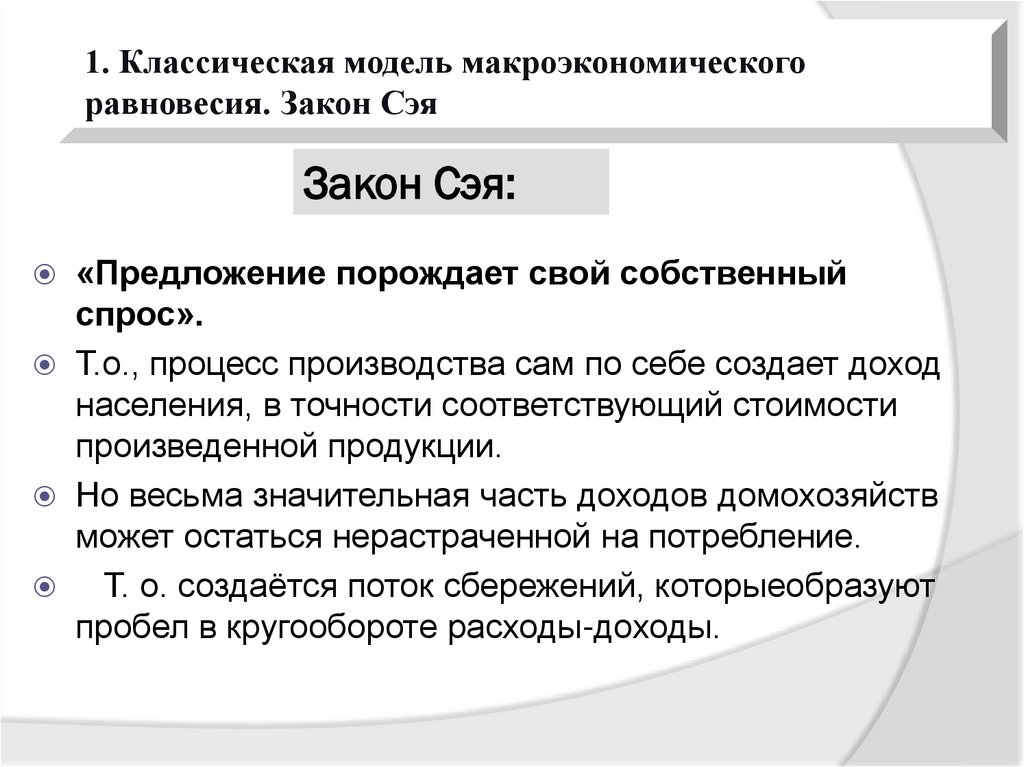 1. Классическая модель макроэкономического равновесия. Закон Сэя

Закон Сэя:

«Предложение порождает свой собственный спрос».

Т.о., процесс производства сам по себе создает доход населения, в точности соответствующий стоимости произведенной продукции.

Но весьма значительная часть доходов домохозяйств может остаться нерастраченной на потребление.

Т. о. создаётся поток сбережений, которыеобразуют пробел в кругообороте расходы-доходы.